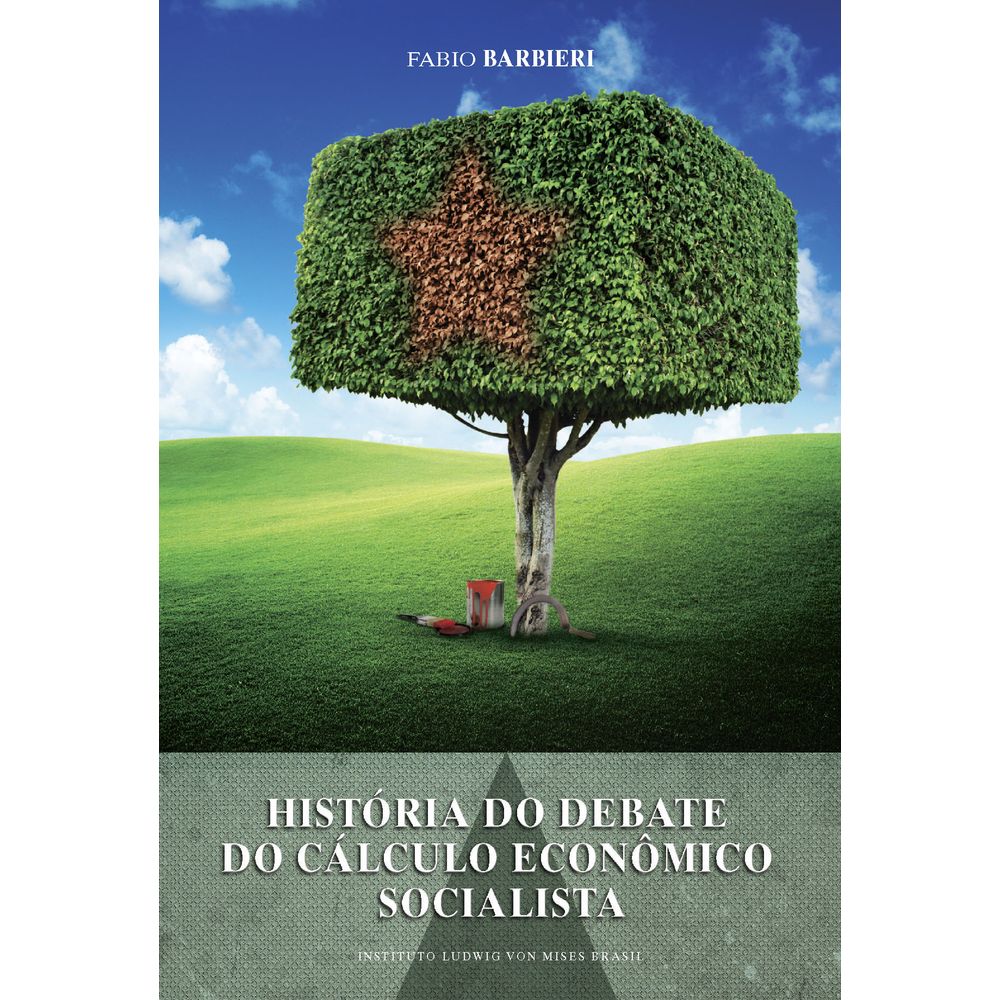 FABIO BARBIERI

HISTÓRIA DO DEBATE DO CÁLCULO ECONÔMICO SOCIALISTA

INSTITUTO LUDWIG VON MISES BRASIL